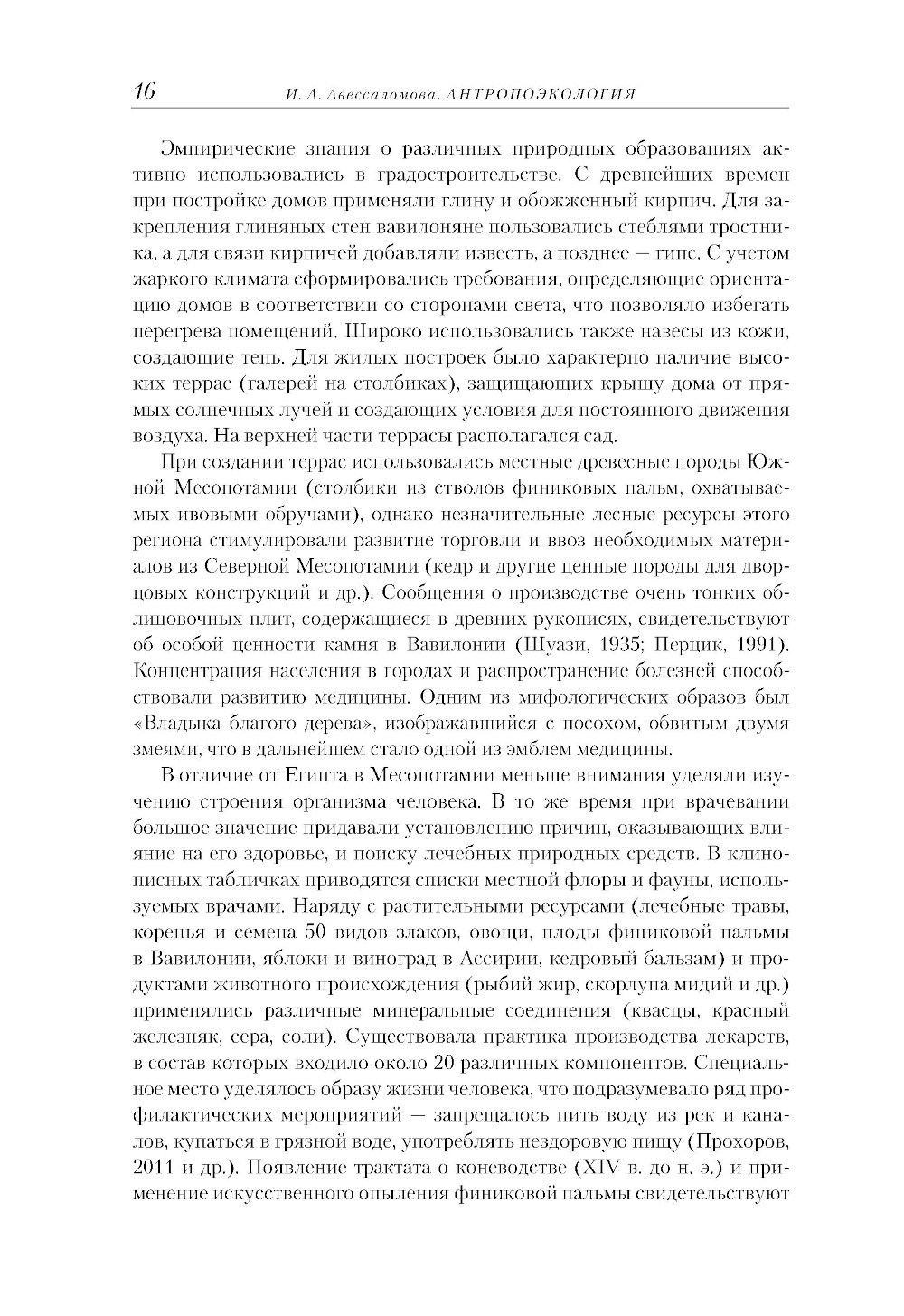 16 И. А. Авессаломова. АНТРОПОЭКОЛОГИЯ

Эмпирические знания о различных природных образованиях активно использовались в градостроительстве. С древнейших времен при постройке домов применяли глину и обожженный кирпич. Для закрепления глиняных стен вавилоняне пользовались стеблями тростника, а для связи кирпичей добавляли известь, а позднее — гипс. С учетом жаркого климата сформировались требования, определяющие ориентацию домов в соответствии со сторонами света, что позволяло избегать перегрева помещений. Широко использовались также навесы из кожи, создающие тень. Для жилых построек было характерно наличие высоких террас (галерей на столбиках), защищающих крышу дома от прямых солнечных лучей и создающих условия для постоянного движения воздуха. На верхней части террасы располагался сад.

При создании террас использовались местные древесные породы Южной Месопотамии (столбики из стволов финиковых пальм, охватываемых ивовыми обручами), однако незначительные лесные ресурсы этого региона стимулировали развитие торговли и ввоз необходимых материалов из Северной Месопотамии (кедр и другие ценные породы для дворцовых конструкций и др.). Сообщения о производстве очень тонких облицовочных плит, содержащиеся в древних рукописях, свидетельствуют об особой ценности камня в Вавилонии (Шуази, 1935; Перцик, 1991). Концентрация населения в городах и распространение болезней способствовали развитию медицины. Одним из мифологических образов был «Владыка благого дерева», изображавшийся с посохом, обвитым двумя змеями, что в дальнейшем стало одной из эмблем медицины.

В отличие от Египта в Месопотамии меньше внимания уделяли изучению строения организма человека. В то же время при врачевании большое значение придавали установлению причин, оказывающих влияние на его здоровье, и поиску лечебных природных средств. В клинописных табличках приводятся списки местной флоры и фауны, используемых врачами. Наряду с растительными ресурсами (лечебные травы, коренья и семена 50 видов злаков, овощи, плоды финиковой пальмы в Вавилонии, яблоки и виноград в Ассирии, кедровый бальзам) и продуктами животного происхождения (рыбий жир, скорлупа мидий и др.) применялись различные минеральные соединения (квасцы, красный железняк, сера, соли). Существовала практика производства лекарств, в состав которых входило около 20 различных компонентов. Специальное место уделялось образу жизни человека, что подразумевало ряд профилактических мероприятий — запрещалось пить воду из рек и каналов, купаться в грязной воде, употреблять нездоровую пищу (Прохоров, 2011 и др.). Появление трактата о коневодстве (XIV в. до н. э.) и применение искусственного опыления финиковой пальмы свидетельствуют